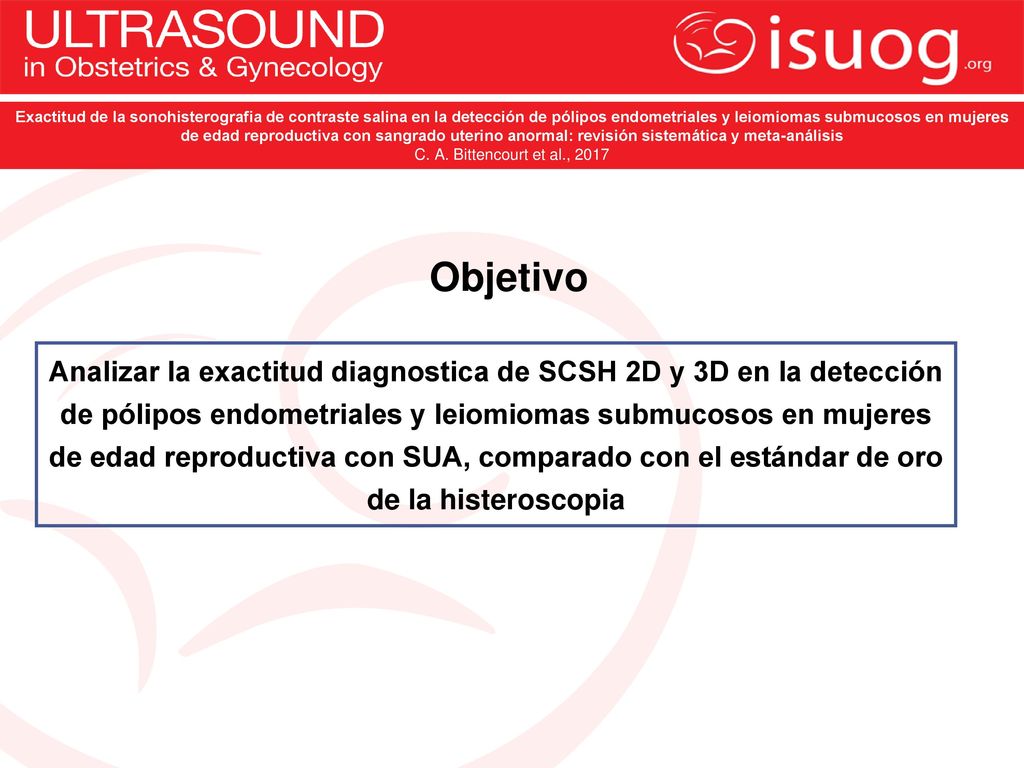 ULTRASOUND
in Obstetrics & Gynecology

isuog.org

Exactitud de la sonohisterografia de contraste salina en la detección de pólipos endometriales y leiomiomas submucosos en mujeres de edad reproductiva con sangrado uterino anormal: revisión sistemática y meta-análisis
C. A. Bittencourt et al., 2017

Objetivo

Analizar la exactitud diagnostica de SCSH 2D y 3D en la detección de pólipos endometriales y leiomiomas submucosos en mujeres de edad reproductiva con SUA, comparado con el estándar de oro de la histeroscopia